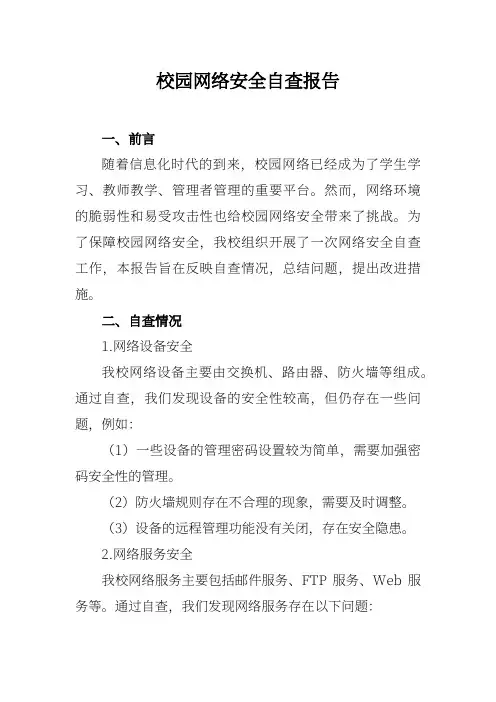 校园网络安全自查报告

一、前言

随着信息化时代的到来，校园网络已经成为了学生学习、教师教学、管理者管理的重要平台。然而，网络环境的脆弱性和易受攻击性也给校园网络安全带来了挑战。为了保障校园网络安全，我校组织开展了一次网络安全自查工作，本报告旨在反映自查情况，总结问题，提出改进措施。

二、自查情况

1.网络设备安全

我校网络设备主要由交换机、路由器、防火墙等组成。通过自查，我们发现设备的安全性较高，但仍存在一些问题，例如：

（1）一些设备的管理密码设置较为简单，需要加强密码安全性的管理。

（2）防火墙规则存在不合理的现象，需要及时调整。

（3）设备的远程管理功能没有关闭，存在安全隐患。

2.网络服务安全

我校网络服务主要包括邮件服务、FTP 服务、Web 服务等。通过自查，我们发现网络服务存在以下问题：